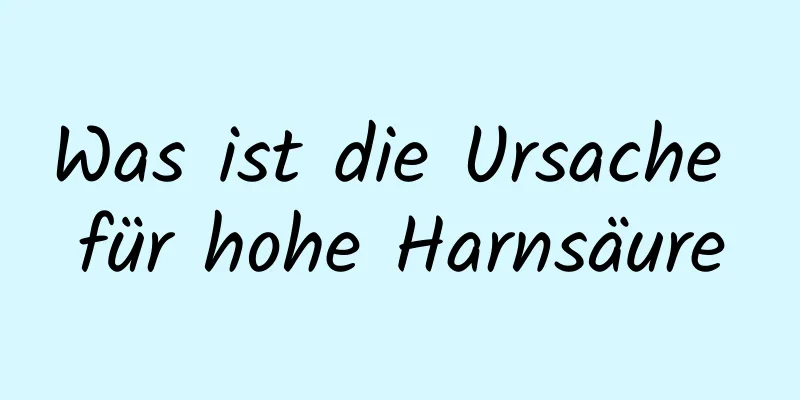 Was ist die Ursache für hohe Harnsäure